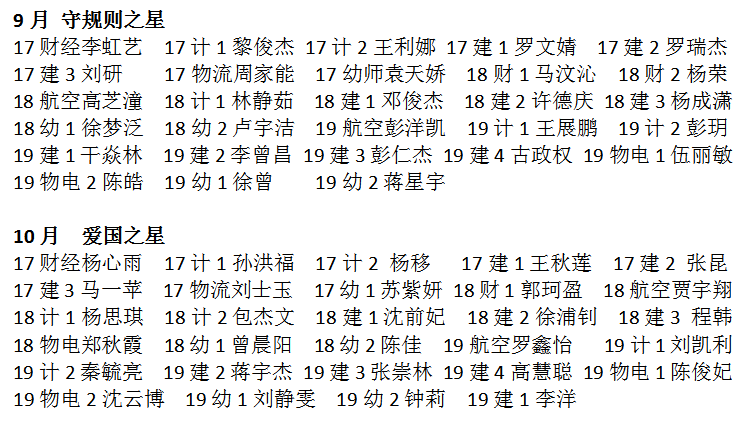 9月 守规则之星
17财经李虹艺 17计1黎俊杰 17计2王利娜 17建1罗文婧 17建2罗瑞杰 17建3刘研 17物流周家能 17幼师袁天娇 18财1马汶沁 18财2杨荣 18航空高芝潼 18计1林静茹 18建1邓俊杰 18建2许德庆 18建3杨成潇 18幼1徐梦泛 18幼2卢宇洁 19航空彭洋凯 19计1王展鹏 19计2彭玥 19建1干焱林 19建2李曾昌 19建3彭仁杰 19建4古政权 19物电1伍丽敏 19物电2陈皓 19幼1徐曾 19幼2蒋星宇

10月 爱国之星
17财经杨心雨 17计1孙洪福 17计2 杨移 17建1王秋莲 17建2 张昆 17建3马一苹 17物流刘士玉 17幼1苏紫妍 18财1郭珂盈 18航空贾宇翔 18计1杨思琪 18计2包杰文 18建1沈前妃 18建2徐浦钊 18建3 程韩 18物电郑秋霞 18幼1曾晨阳 18幼2陈佳 19航空罗鑫怡 19计1刘凯利 19计2秦毓亮 19建2蒋宇杰 19建3张崇林 19建4高慧聪 19物电1陈俊妃 19物电2沈云博 19幼1刘静雯 19幼2钟莉 19建1李洋